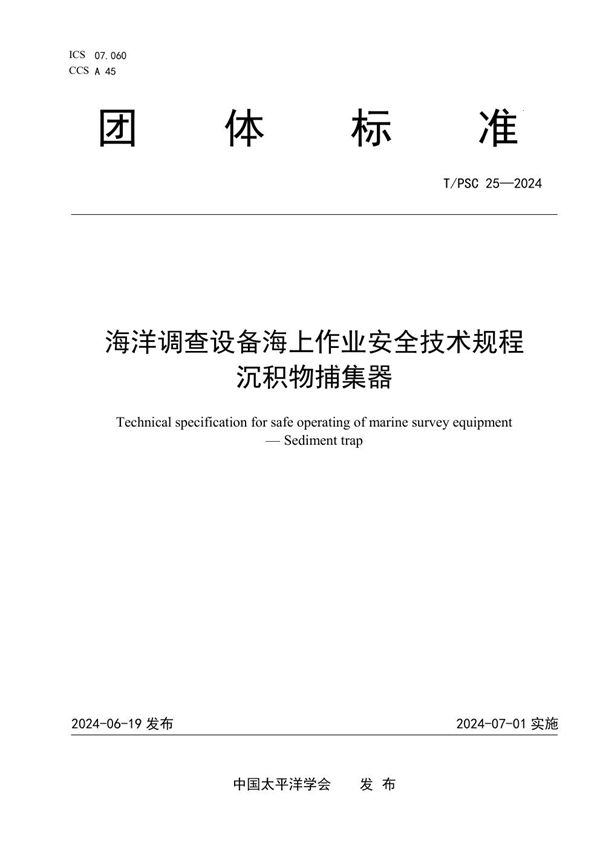 ICS 07.060
CCS A 45

团 体 标 准

T/PSC 25—2024

海洋调查设备海上作业安全技术规程
沉积物捕集器

Technical specification for safe operating of marine survey equipment
— Sediment trap

2024-06-19 发布

2024-07-01 实施

中国太平洋学会 发 布